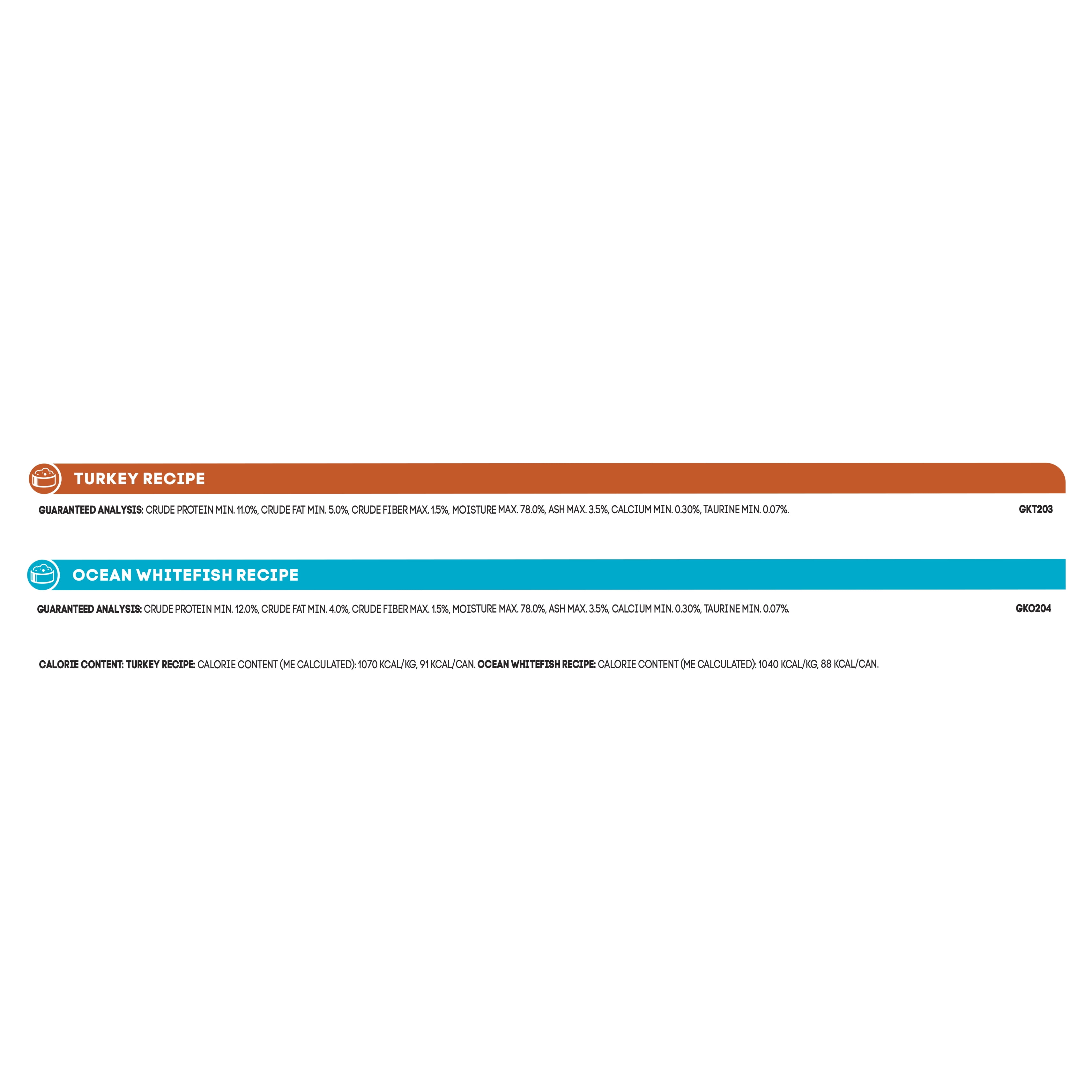 TURKEY RECIPE

GUARANTEED ANALYSIS: CRUDE PROTEIN MIN. 11.0%, CRUDE FAT MIN. 5.0%, CRUDE FIBER MAX. 1.5%, MOISTURE MAX. 78.0%, ASH MAX. 3.5%, CALCIUM MIN. 0.30%, TAURINE MIN. 0.07%. GKT203

OCEAN WHITEFISH RECIPE

GUARANTEED ANALYSIS: CRUDE PROTEIN MIN. 12.0%, CRUDE FAT MIN. 4.0%, CRUDE FIBER MAX. 1.5%, MOISTURE MAX. 78.0%, ASH MAX. 3.5%, CALCIUM MIN. 0.30%, TAURINE MIN. 0.07%. GKO204

CALORIE CONTENT: TURKEY RECIPE: CALORIE CONTENT (ME CALCULATED): 1070 KCAL/KG, 91 KCAL/CAN. OCEAN WHITEFISH RECIPE: CALORIE CONTENT (ME CALCULATED): 1040 KCAL/KG, 88 KCAL/CAN.